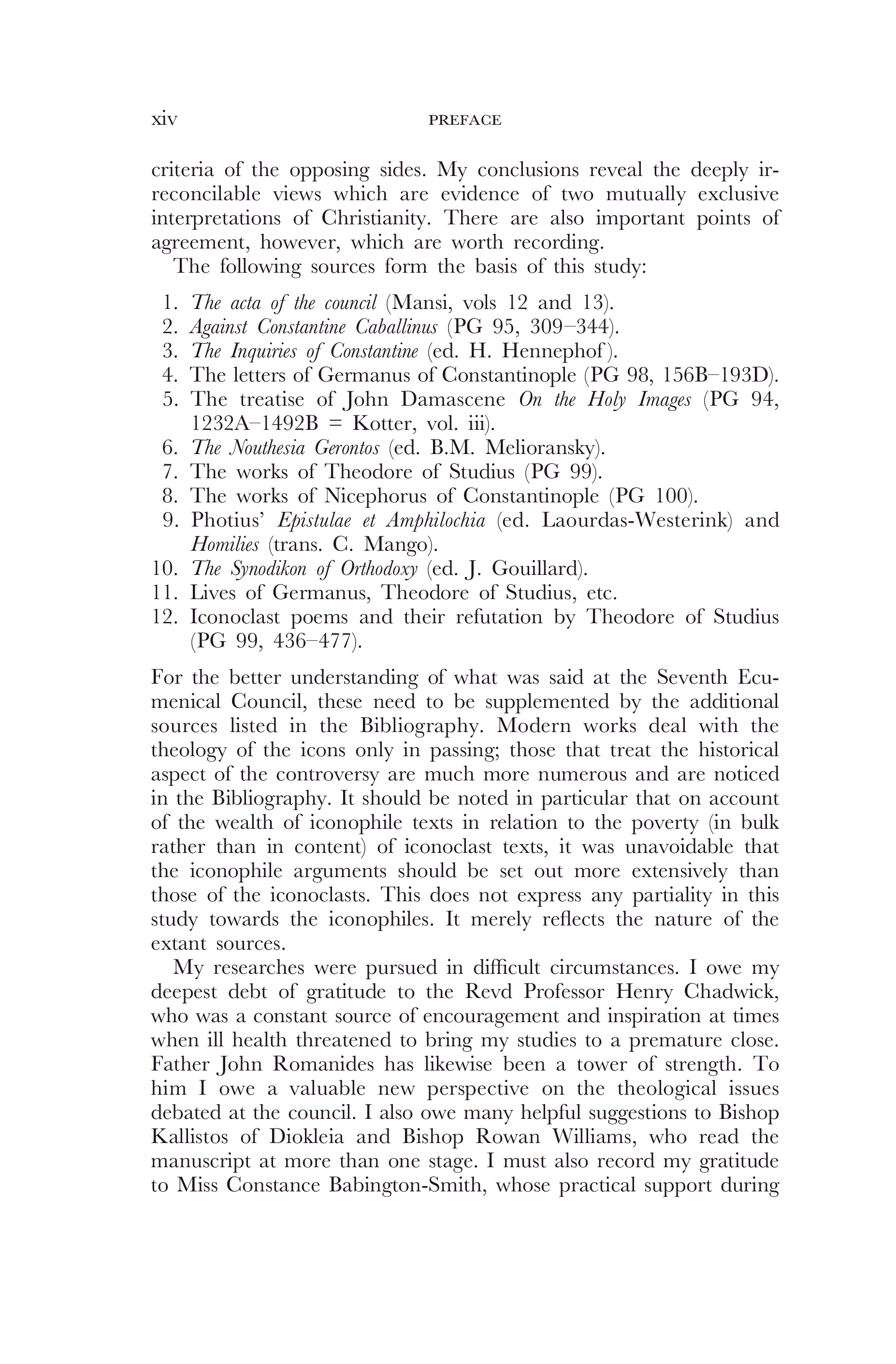 xiv PREFACE

criteria of the opposing sides. My conclusions reveal the deeply irreconcilable views which are evidence of two mutually exclusive interpretations of Christianity. There are also important points of agreement, however, which are worth recording.

The following sources form the basis of this study:

1. The acta of the council (Mansi, vols 12 and 13).
2. Against Constantine Caballinus (PG 95, 309–344).
3. The Inquiries of Constantine (ed. H. Hennephof).
4. The letters of Germanus of Constantinople (PG 98, 156B–193D).
5. The treatise of John Damascene On the Holy Images (PG 94, 1232A–1492B = Kotter, vol. iii).
6. The Nouthesia Gerontos (ed. B.M. Melioransky).
7. The works of Theodore of Studius (PG 99).
8. The works of Nicephorus of Constantinople (PG 100).
9. Photius' Epistulae et Amphilochia (ed. Laourdas-Westerink) and Homilies (trans. C. Mango).
10. The Synodikon of Orthodoxy (ed. J. Gouillard).
11. Lives of Germanus, Theodore of Studius, etc.
12. Iconoclast poems and their refutation by Theodore of Studius (PG 99, 436–477).

For the better understanding of what was said at the Seventh Ecumenical Council, these need to be supplemented by the additional sources listed in the Bibliography. Modern works deal with the theology of the icons only in passing; those that treat the historical aspect of the controversy are much more numerous and are noticed in the Bibliography. It should be noted in particular that on account of the wealth of iconophile texts in relation to the poverty (in bulk rather than in content) of iconoclast texts, it was unavoidable that the iconophile arguments should be set out more extensively than those of the iconoclasts. This does not express any partiality in this study towards the iconophiles. It merely reflects the nature of the extant sources.

My researches were pursued in difficult circumstances. I owe my deepest debt of gratitude to the Revd Professor Henry Chadwick, who was a constant source of encouragement and inspiration at times when ill health threatened to bring my studies to a premature close. Father John Romanides has likewise been a tower of strength. To him I owe a valuable new perspective on the theological issues debated at the council. I also owe many helpful suggestions to Bishop Kallistos of Diokleia and Bishop Rowan Williams, who read the manuscript at more than one stage. I must also record my gratitude to Miss Constance Babington-Smith, whose practical support during